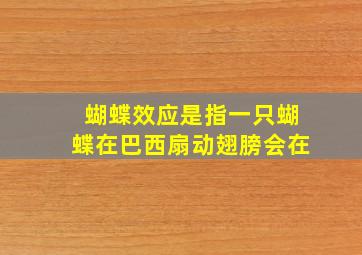 蝴蝶效应是指一只蝴蝶在巴西扇动翅膀会在